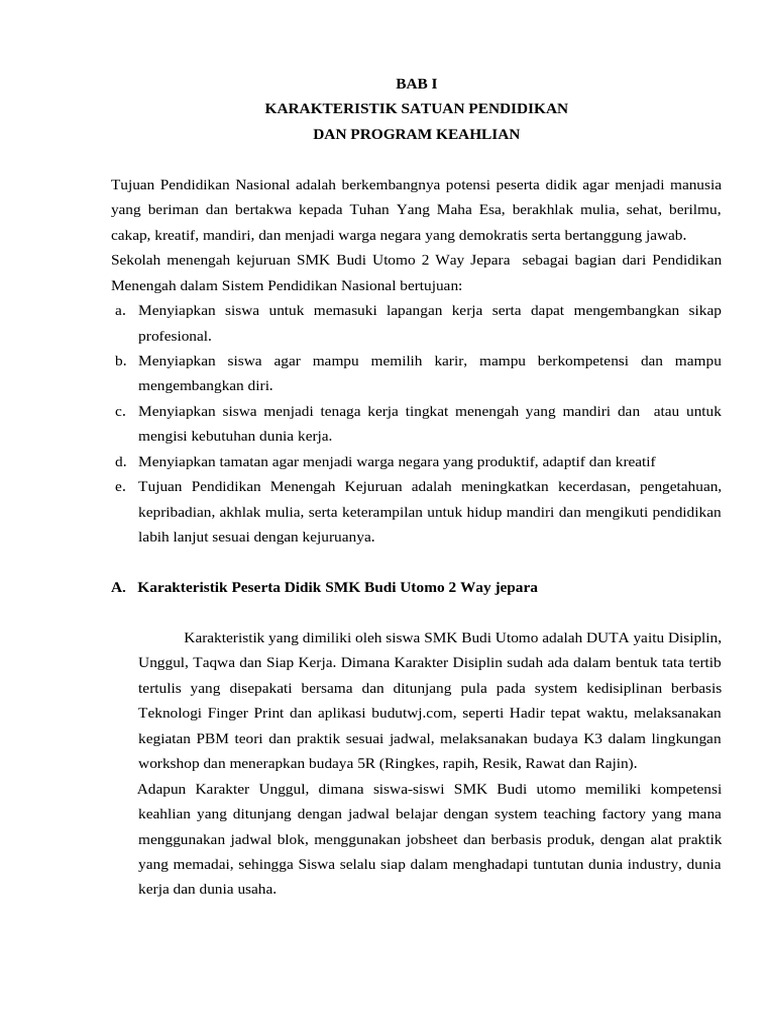 BAB I
KARAKTERISTIK SATUAN PENDIDIKAN
DAN PROGRAM KEAHLIAN

Tujuan Pendidikan Nasional adalah berkembangnya potensi peserta didik agar menjadi manusia yang beriman dan bertakwa kepada Tuhan Yang Maha Esa, berakhlak mulia, sehat, berilmu, cakap, kreatif, mandiri, dan menjadi warga negara yang demokratis serta bertanggung jawab.
Sekolah menengah kejuruan SMK Budi Utomo 2 Way Jepara sebagai bagian dari Pendidikan Menengah dalam Sistem Pendidikan Nasional bertujuan:
a. Menyiapkan siswa untuk memasuki lapangan kerja serta dapat mengembangkan sikap profesional.
b. Menyiapkan siswa agar mampu memilih karir, mampu berkompetensi dan mampu mengembangkan diri.
c. Menyiapkan siswa menjadi tenaga kerja tingkat menengah yang mandiri dan atau untuk mengisi kebutuhan dunia kerja.
d. Menyiapkan tamatan agar menjadi warga negara yang produktif, adaptif dan kreatif
e. Tujuan Pendidikan Menengah Kejuruan adalah meningkatkan kecerdasan, pengetahuan, kepribadian, akhlak mulia, serta keterampilan untuk hidup mandiri dan mengikuti pendidikan labih lanjut sesuai dengan kejuruanya.

A. Karakteristik Peserta Didik SMK Budi Utomo 2 Way jepara

Karakteristik yang dimiliki oleh siswa SMK Budi Utomo adalah DUTA yaitu Disiplin, Unggul, Taqwa dan Siap Kerja. Dimana Karakter Disiplin sudah ada dalam bentuk tata tertib tertulis yang disepakati bersama dan ditunjang pula pada system kedisiplinan berbasis Teknologi Finger Print dan aplikasi budutwj.com, seperti Hadir tepat waktu, melaksanakan kegiatan PBM teori dan praktik sesuai jadwal, melaksanakan budaya K3 dalam lingkungan workshop dan menerapkan budaya 5R (Ringkes, rapih, Resik, Rawat dan Rajin).
Adapun Karakter Unggul, dimana siswa-siswi SMK Budi utomo memiliki kompetensi keahlian yang ditunjang dengan jadwal belajar dengan system teaching factory yang mana menggunakan jadwal blok, menggunakan jobsheet dan berbasis produk, dengan alat praktik yang memadai, sehingga Siswa selalu siap dalam menghadapi tuntutan dunia industry, dunia kerja dan dunia usaha.